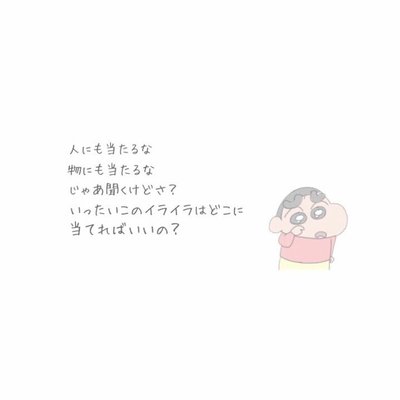 人にも当たるな
物にも当たるな
じゃあ聞くけどさ？
いったいこのイライラはどこに
当てればいいの？